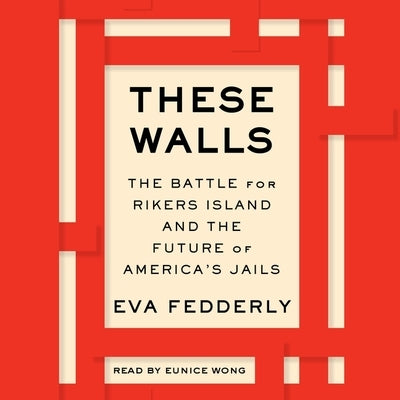 THESE WALLS

THE BATTLE FOR RIKERS ISLAND AND THE FUTURE OF AMERICA'S JAILS

EVA FEDDERLY

READ BY EUNICE WONG